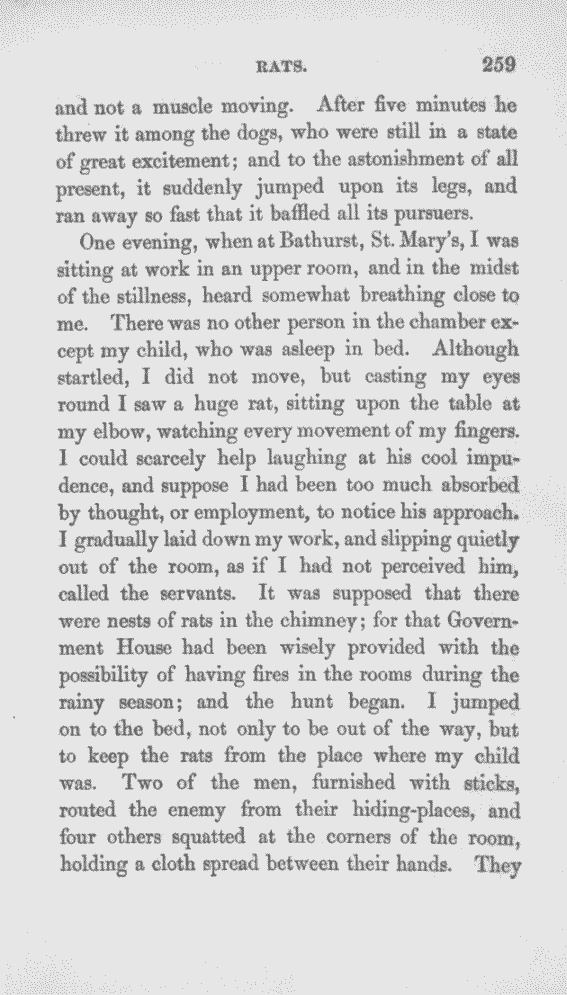 RATS. 259

and not a muscle moving. After five minutes he threw it among the dogs, who were still in a state of great excitement; and to the astonishment of all present, it suddenly jumped upon its legs, and ran away so fast that it baffled all its pursuers.

One evening, when at Bathurst, St. Mary's, I was sitting at work in an upper room, and in the midst of the stillness, heard somewhat breathing close to me. There was no other person in the chamber except my child, who was asleep in bed. Although startled, I did not move, but casting my eyes round I saw a huge rat, sitting upon the table at my elbow, watching every movement of my fingers. I could scarcely help laughing at his cool impudence, and suppose I had been too much absorbed by thought, or employment, to notice his approach. I gradually laid down my work, and slipping quietly out of the room, as if I had not perceived him, called the servants. It was supposed that there were nests of rats in the chimney; for that Government House had been wisely provided with the possibility of having fires in the rooms during the rainy season; and the hunt began. I jumped on to the bed, not only to be out of the way, but to keep the rats from the place where my child was. Two of the men, furnished with sticks, routed the enemy from their hiding-places, and four others squatted at the corners of the room, holding a cloth spread between their hands. They